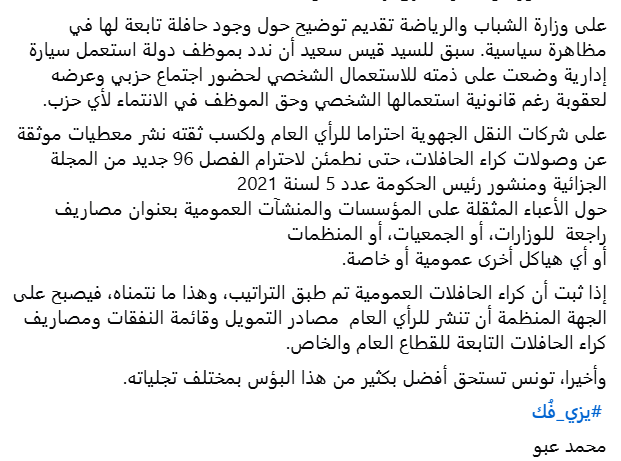 على وزارة الشباب والرياضة تقديم توضيح حول وجود حافلة تابعة لها في مظاهرة سياسية. سبق للسيد قيس سعيد أن ندد بموظف دولة استعمل سيارة إدارية وضعت على ذمته للاستعمال الشخصي لحضور اجتماع حزبي وعرضه لعقوبة رغم قانونية استعمالها الشخصي وحق الموظف في الانتماء لأي حزب.

على شركات النقل الجهوية احتراما للرأي العام ولكسب ثقته نشر معطيات موثقة عن وصولات كراء الحافلات، حتى نطمئن لاحترام الفصل 96 جديد من المجلة الجزائية ومنشور رئيس الحكومة عدد 5 لسنة 2021
حول الأعباء المثقلة على المؤسسات والمنشآت العمومية بعنوان مصاريف راجعة للوزارات، أو الجمعيات، أو المنظمات
أو أي هياكل أخرى عمومية أو خاصة.

إذا ثبت أن كراء الحافلات العمومية تم طبق التراتيب، وهذا ما نتمناه، فيصبح على الجهة المنظمة أن تنشر للرأي العام مصادر التمويل وقائمة النفقات ومصاريف كراء الحافلات التابعة للقطاع العام والخاص.

وأخيرا، تونس تستحق أفضل بكثير من هذا البؤس بمختلف تجلياته.

#يزي_فُك

محمد عبو